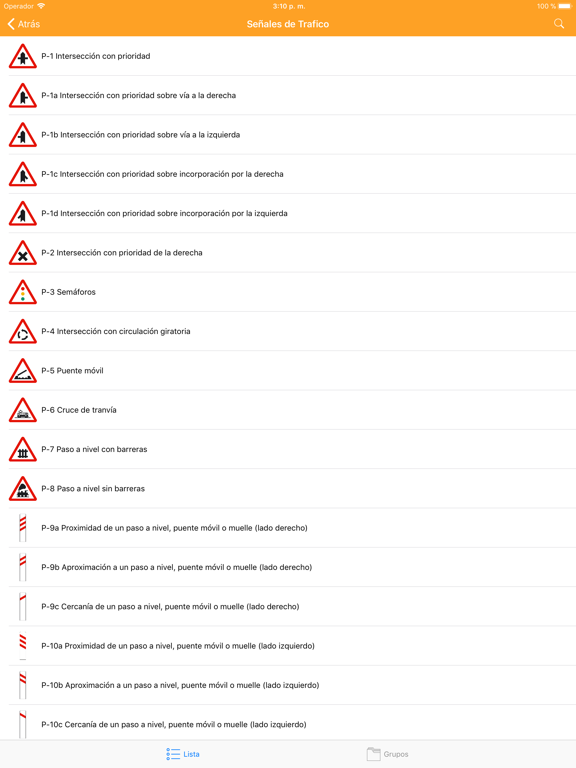 Operador 3:10 p. m. 100 %

Atrás Señales de Trafico

P-1 Intersección con prioridad

P-1a Intersección con prioridad sobre vía a la derecha

P-1b Intersección con prioridad sobre vía a la izquierda

P-1c Intersección con prioridad sobre incorporación por la derecha

P-1d Intersección con prioridad sobre incorporación por la izquierda

P-2 Intersección con prioridad de la derecha

P-3 Semáforos

P-4 Intersección con circulación giratoria

P-5 Puente móvil

P-6 Cruce de tranvía

P-7 Paso a nivel con barreras

P-8 Paso a nivel sin barreras

P-9a Proximidad de un paso a nivel, puente móvil o muelle (lado derecho)

P-9b Aproximación a un paso a nivel, puente móvil o muelle (lado derecho)

P-9c Cercanía de un paso a nivel, puente móvil o muelle (lado derecho)

P-10a Proximidad de un paso a nivel, puente móvil o muelle (lado izquierdo)

P-10b Aproximación a un paso a nivel, puente móvil o muelle (lado izquierdo)

P-10c Cercanía de un paso a nivel, puente móvil o muelle (lado izquierdo)

Lista Grupos